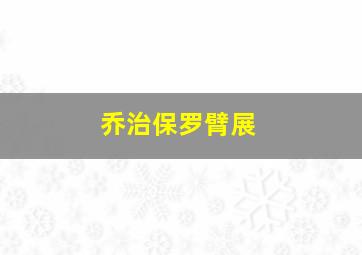 乔治保罗臂展